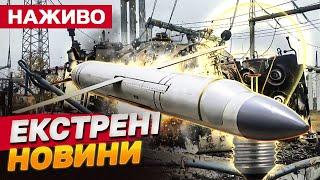 НАЖИВО

ЕКСТРЕНІ НОВИНИ